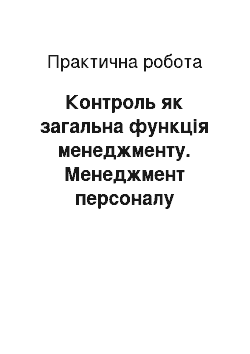 Практична робота

Контроль як загальна функція менеджменту. Менеджмент персоналу